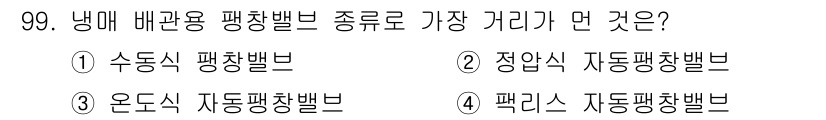 99. 냉매 배관용 팽창밸브 종류로 가장 거리가 먼 것은?

① 수동식 팽창밸브

② 정압식 자동팽창밸브

③ 온도식 자동팽창밸브

④ 팩리스 자동팽창밸브